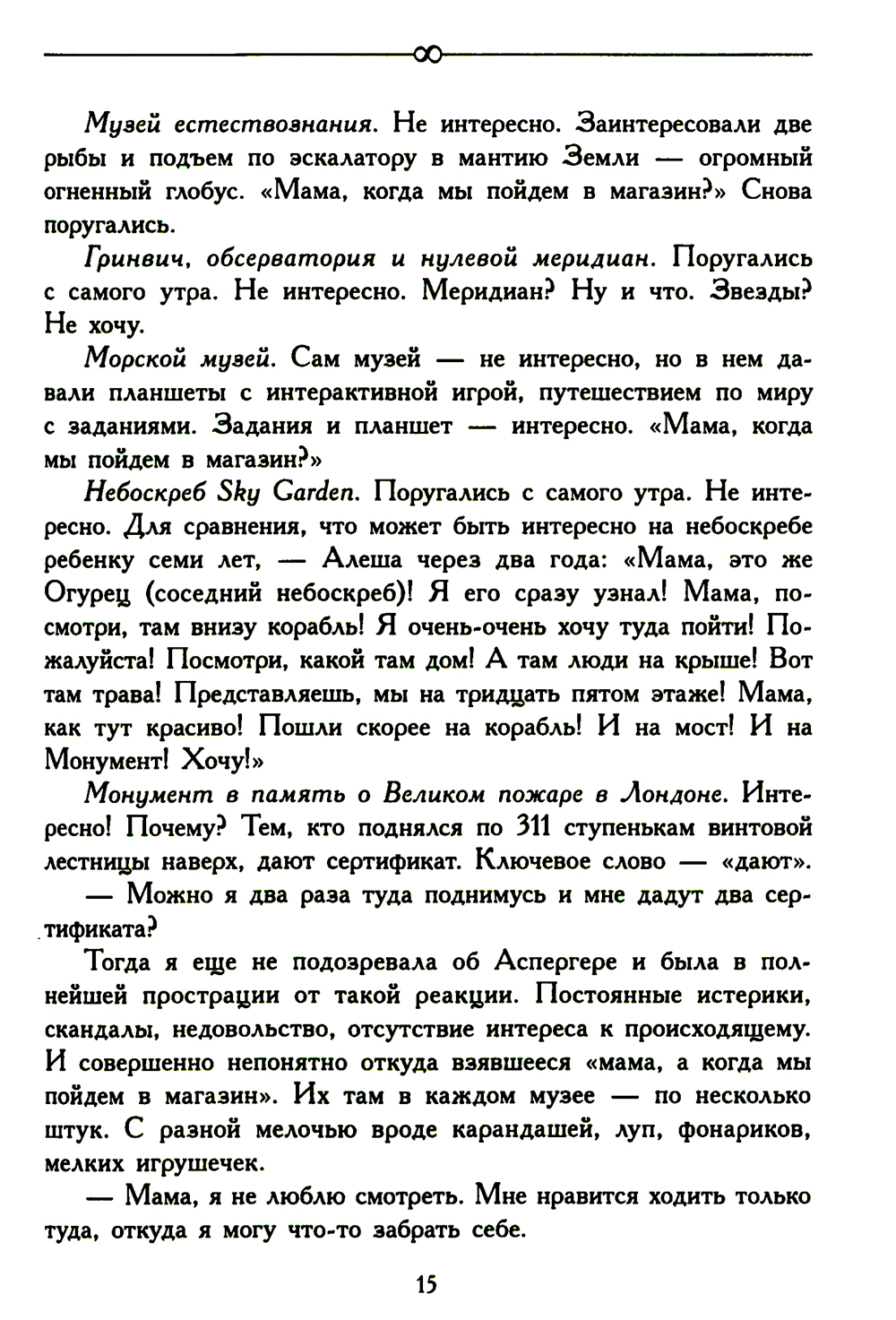 Музей естествознания. Не интересно. Заинтересовали две рыбы и подъем по эскалатору в мантию Земли — огромный огненный глобус. «Мама, когда мы пойдем в магазин?» Снова поругались.

Гринвич, обсерватория и нулевой меридиан. Поругались с самого утра. Не интересно. Меридиан? Ну и что. Звезды? Не хочу.

Морской музей. Сам музей — не интересно, но в нем давали планшеты с интерактивной игрой, путешествием по миру с заданиями. Задания и планшет — интересно. «Мама, когда мы пойдем в магазин?»

Небоскреб Sky Garden. Поругались с самого утра. Не интересно. Для сравнения, что может быть интересно на небоскребе ребенку семи лет, — Алеша через два года: «Мама, это же Огурец (соседний небоскреб)! Я его сразу узнал! Мама, посмотри, там внизу корабль! Я очень-очень хочу туда пойти! Пожалуйста! Посмотри, какой там дом! А там люди на крыше! Вот там трава! Представляешь, мы на тридцать пятом этаже! Мама, как тут красиво! Пошли скорее на корабль! И на мост! И на Монумент! Хочу!»

Монумент в память о Великом пожаре в Лондоне. Интересно! Почему? Тем, кто поднялся по 311 ступенькам винтовой лестницы наверх, дают сертификат. Ключевое слово — «дают».

— Можно я два раза туда поднимусь и мне дадут два сертификата?

Тогда я еще не подозревала об Аспергере и была в полнейшей прострации от такой реакции. Постоянные истерики, скандалы, недовольство, отсутствие интереса к происходящему. И совершенно непонятно откуда взявшееся «мама, а когда мы пойдем в магазин». Их там в каждом музее — по несколько штук. С разной мелочью вроде карандашей, луп, фонариков, мелких игрушечек.

— Мама, я не люблю смотреть. Мне нравится ходить только туда, откуда я могу что-то забрать себе.

15